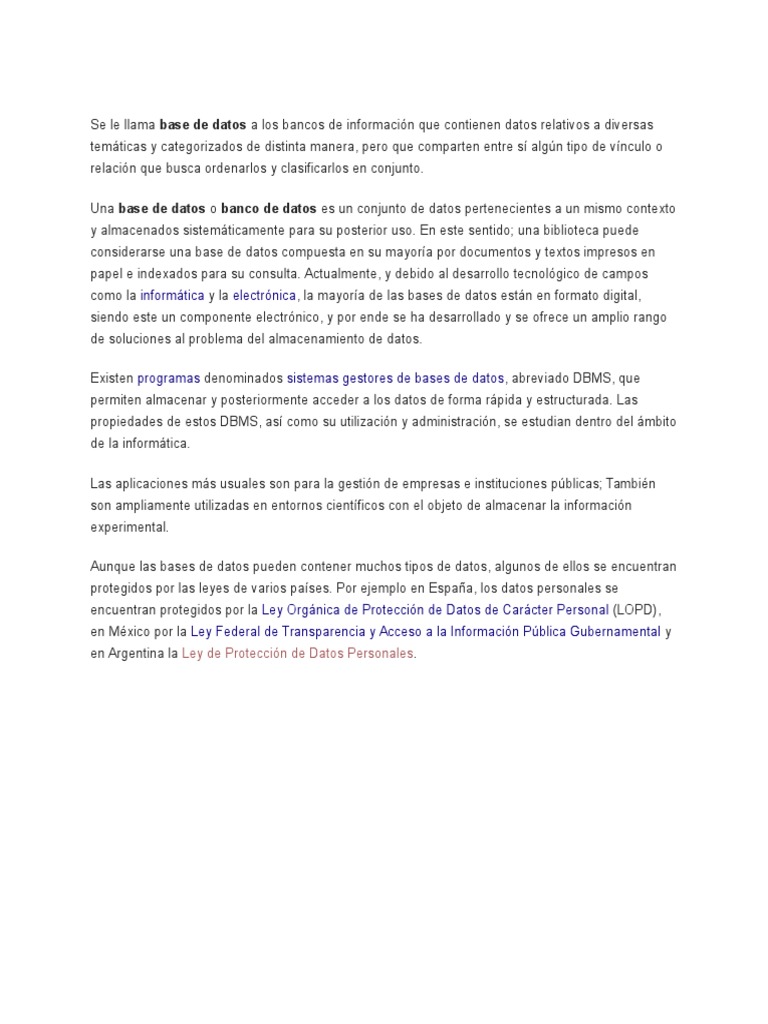 Se le llama base de datos a los bancos de información que contienen datos relativos a diversas temáticas y categorizados de distinta manera, pero que comparten entre sí algún tipo de vínculo o relación que busca ordenarlos y clasificarlos en conjunto.

Una base de datos o banco de datos es un conjunto de datos pertenecientes a un mismo contexto y almacenados sistemáticamente para su posterior uso. En este sentido; una biblioteca puede considerarse una base de datos compuesta en su mayoría por documentos y textos impresos en papel e indexados para su consulta. Actualmente, y debido al desarrollo tecnológico de campos como la informática y la electrónica, la mayoría de las bases de datos están en formato digital, siendo este un componente electrónico, y por ende se ha desarrollado y se ofrece un amplio rango de soluciones al problema del almacenamiento de datos.

Existen programas denominados sistemas gestores de bases de datos, abreviado DBMS, que permiten almacenar y posteriormente acceder a los datos de forma rápida y estructurada. Las propiedades de estos DBMS, así como su utilización y administración, se estudian dentro del ámbito de la informática.

Las aplicaciones más usuales son para la gestión de empresas e instituciones públicas; También son ampliamente utilizadas en entornos científicos con el objeto de almacenar la información experimental.

Aunque las bases de datos pueden contener muchos tipos de datos, algunos de ellos se encuentran protegidos por las leyes de varios países. Por ejemplo en España, los datos personales se encuentran protegidos por la Ley Orgánica de Protección de Datos de Carácter Personal (LOPD), en México por la Ley Federal de Transparencia y Acceso a la Información Pública Gubernamental y en Argentina la Ley de Protección de Datos Personales.